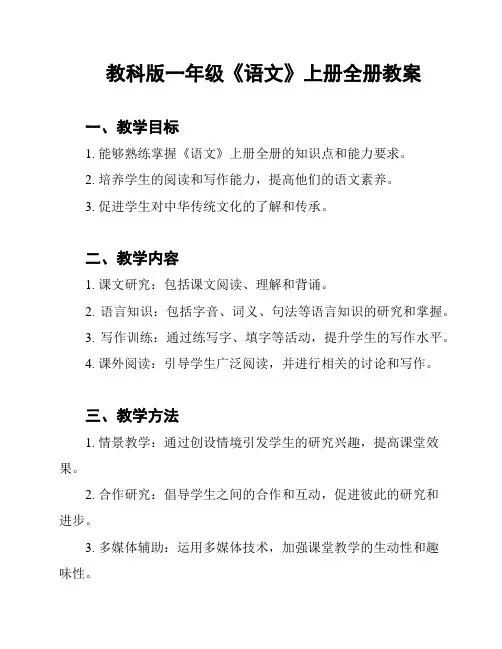 教科版一年级《语文》上册全册教案

一、教学目标

1. 能够熟练掌握《语文》上册全册的知识点和能力要求。

2. 培养学生的阅读和写作能力，提高他们的语文素养。

3. 促进学生对中华传统文化的了解和传承。

二、教学内容

1. 课文研究：包括课文阅读、理解和背诵。

2. 语言知识：包括字音、词义、句法等语言知识的研究和掌握。

3. 写作训练：通过练写字、填字等活动，提升学生的写作水平。

4. 课外阅读：引导学生广泛阅读，并进行相关的讨论和写作。

三、教学方法

1. 情景教学：通过创设情境引发学生的研究兴趣，提高课堂效果。

2. 合作研究：倡导学生之间的合作和互动，促进彼此的研究和进步。

3. 多媒体辅助：运用多媒体技术，加强课堂教学的生动性和趣味性。